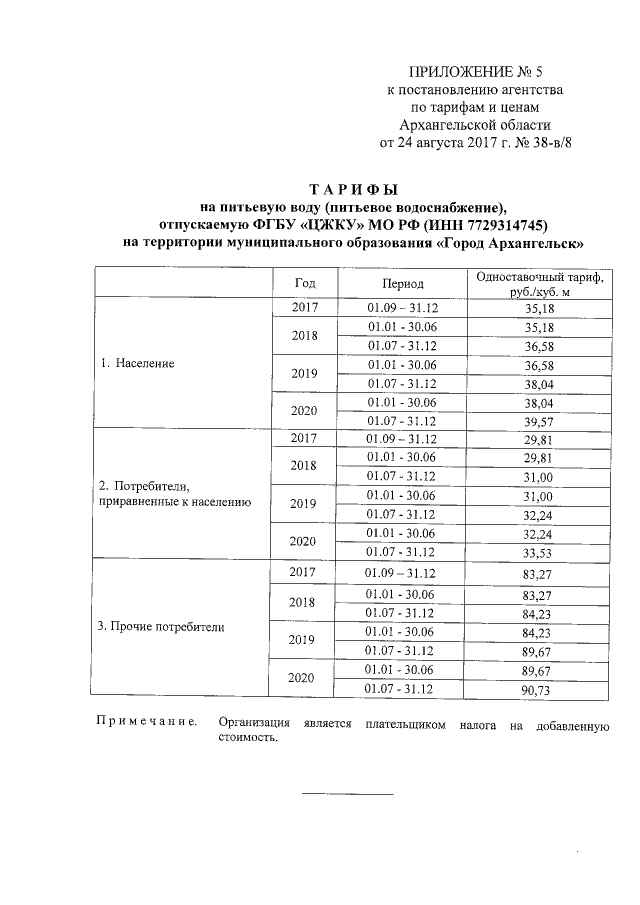 ПРИЛОЖЕНИЕ № 5
к постановлению агентства
по тарифам и ценам
Архангельской области
от 24 августа 2017 г. № 38-в/8

ТАРИФЫ
на питьевую воду (питьевое водоснабжение),
отпускаемую ФГБУ «ЦЖКУ» МО РФ (ИНН 7729314745)
на территории муниципального образования «Город Архангельск»

| | Год | Период | Одноставочный тариф, руб./куб. м |
|---|---|---|---|
| 1. Население | 2017 | 01.09 – 31.12 | 35,18 |
| | 2018 | 01.01 - 30.06 | 35,18 |
| | | 01.07 - 31.12 | 36,58 |
| | 2019 | 01.01 - 30.06 | 36,58 |
| | | 01.07 - 31.12 | 38,04 |
| | 2020 | 01.01 - 30.06 | 38,04 |
| | | 01.07 - 31.12 | 39,57 |
| 2. Потребители, приравненные к населению | 2017 | 01.09 – 31.12 | 29,81 |
| | 2018 | 01.01 - 30.06 | 29,81 |
| | | 01.07 - 31.12 | 31,00 |
| | 2019 | 01.01 - 30.06 | 31,00 |
| | | 01.07 - 31.12 | 32,24 |
| | 2020 | 01.01 - 30.06 | 32,24 |
| | | 01.07 - 31.12 | 33,53 |
| 3. Прочие потребители | 2017 | 01.09 – 31.12 | 83,27 |
| | 2018 | 01.01 - 30.06 | 83,27 |
| | | 01.07 - 31.12 | 84,23 |
| | 2019 | 01.01 - 30.06 | 84,23 |
| | | 01.07 - 31.12 | 89,67 |
| | 2020 | 01.01 - 30.06 | 89,67 |
| | | 01.07 - 31.12 | 90,73 |

Примечание. Организация является плательщиком налога на добавленную стоимость.